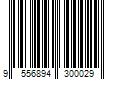 9 556894 300029